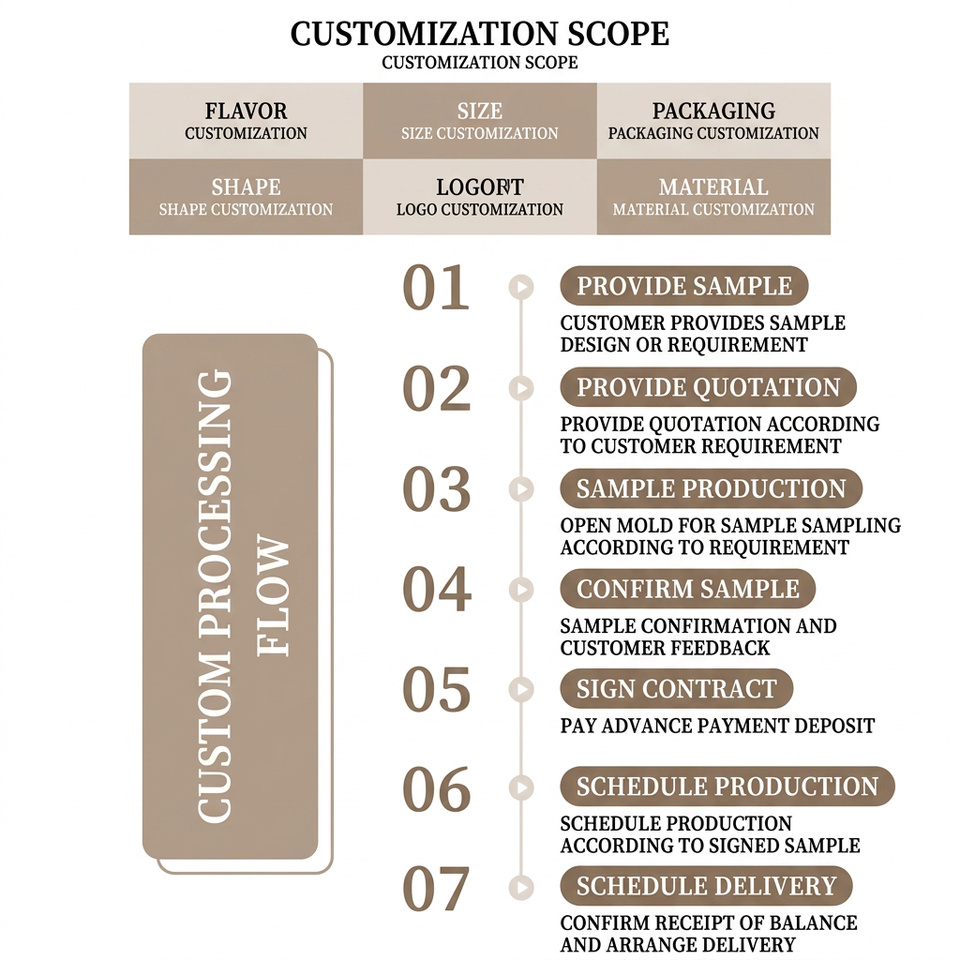 CUSTOMIZATION SCOPE
CUSTOMIZATION SCOPE

| FLAVOR CUSTOMIZATION | SIZE SIZE CUSTOMIZATION | PACKAGING PACKAGING CUSTOMIZATION |
|---|---|---|
| SHAPE SHAPE CUSTOMIZATION | LOGOFT LOGO CUSTOMIZATION | MATERIAL MATERIAL CUSTOMIZATION |

CUSTOM PROCESSING FLOW

01 PROVIDE SAMPLE
CUSTOMER PROVIDES SAMPLE DESIGN OR REQUIREMENT

02 PROVIDE QUOTATION
PROVIDE QUOTATION ACCORDING TO CUSTOMER REQUIREMENT

03 SAMPLE PRODUCTION
OPEN MOLD FOR SAMPLE SAMPLING ACCORDING TO REQUIREMENT

04 CONFIRM SAMPLE
SAMPLE CONFIRMATION AND CUSTOMER FEEDBACK

05 SIGN CONTRACT
PAY ADVANCE PAYMENT DEPOSIT

06 SCHEDULE PRODUCTION
SCHEDULE PRODUCTION ACCORDING TO SIGNED SAMPLE

07 SCHEDULE DELIVERY
CONFIRM RECEIPT OF BALANCE AND ARRANGE DELIVERY